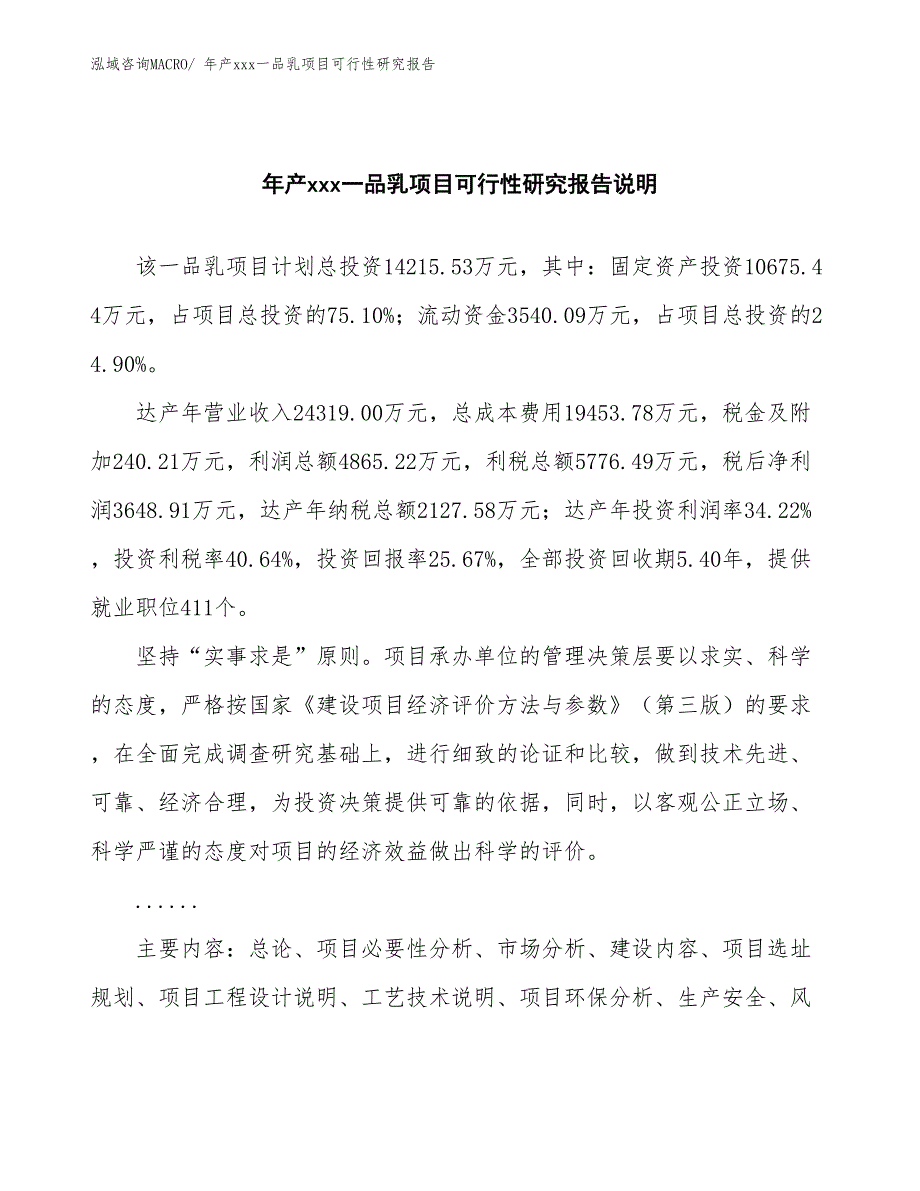 泓域咨询MACRO/ 年产xxx一品乳项目可行性研究报告

年产xxx一品乳项目可行性研究报告说明

该一品乳项目计划总投资14215.53万元，其中：固定资产投资10675.44万元，占项目总投资的75.10%；流动资金3540.09万元，占项目总投资的24.90%。

达产年营业收入24319.00万元，总成本费用19453.78万元，税金及附加240.21万元，利润总额4865.22万元，利税总额5776.49万元，税后净利润3648.91万元，达产年纳税总额2127.58万元；达产年投资利润率34.22%，投资利税率40.64%，投资回报率25.67%，全部投资回收期5.40年，提供就业职位411个。

坚持“实事求是”原则。项目承办单位的管理决策层要以求实、科学的态度，严格按国家《建设项目经济评价方法与参数》（第三版）的要求，在全面完成调查研究基础上，进行细致的论证和比较，做到技术先进、可靠、经济合理，为投资决策提供可靠的依据，同时，以客观公正立场、科学严谨的态度对项目的经济效益做出科学的评价。

......

主要内容：总论、项目必要性分析、市场分析、建设内容、项目选址规划、项目工程设计说明、工艺技术说明、项目环保分析、生产安全、风